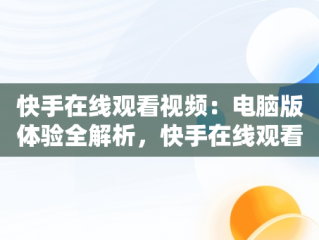 快手在线观看视频：电脑版体验全解析，快手在线观看